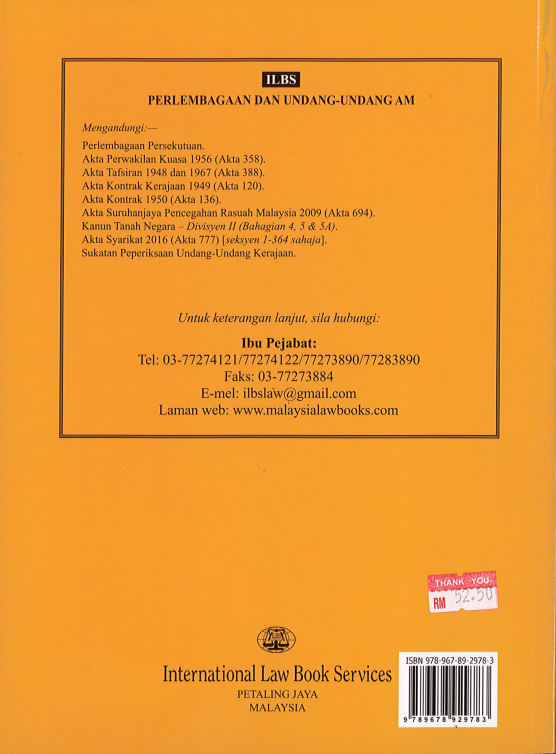 ILBS

PERLEMBAGAAN DAN UNDANG-UNDANG AM

Mengandungi:—

Perlembagaan Persekutuan.
Akta Perwakilan Kuasa 1956 (Akta 358).
Akta Tafsiran 1948 dan 1967 (Akta 388).
Akta Kontrak Kerajaan 1949 (Akta 120).
Akta Kontrak 1950 (Akta 136).
Akta Suruhanjaya Pencegahan Rasuah Malaysia 2009 (Akta 694).
Kanun Tanah Negara – Divisyen II (Bahagian 4, 5 & 5A).
Akta Syarikat 2016 (Akta 777) [seksyen 1-364 sahaja].
Sukatan Peperiksaan Undang-Undang Kerajaan.

Untuk keterangan lanjut, sila hubungi:

Ibu Pejabat:
Tel: 03-77274121/77274122/77273890/77283890
Faks: 03-77273884
E-mel: ilbslaw@gmail.com
Laman web: www.malaysialawbooks.com

THANK YOU
RM 52.50

International Law Book Services
PETALING JAYA
MALAYSIA

ISBN 978-967-89-2978-3
9 789678 929783